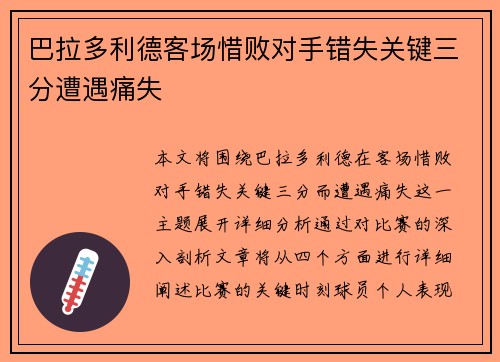 巴拉多利德客场惜败对手错失关键三分遭遇痛失

本文将围绕巴拉多利德在客场惜败对手错失关键三分而遭遇痛失这一主题展开详细分析通过对比赛的深入剖析文章将从四个方面进行详细阐述比赛的关键时刻球员个人表现